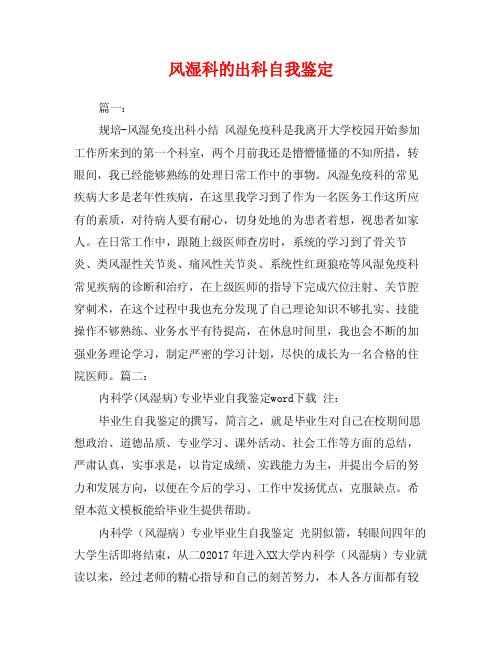 风湿科的出科自我鉴定

篇一：

规培-风湿免疫出科小结 风湿免疫科是我离开大学校园开始参加工作所来到的第一个科室，两个月前我还是懵懵懂懂的不知所措，转眼间，我已经能够熟练的处理日常工作中的事物。风湿免疫科的常见疾病大多是老年性疾病，在这里我学习到了作为一名医务工作这所应有的素质，对待病人要有耐心，切身处地的为患者着想，视患者如家人。在日常工作中，跟随上级医师查房时，系统的学习到了骨关节炎、类风湿性关节炎、痛风性关节炎、系统性红斑狼疮等风湿免疫科常见疾病的诊断和治疗，在上级医师的指导下完成穴位注射、关节腔穿刺术，在这个过程中我也充分发现了自己理论知识不够扎实、技能操作不够熟练、业务水平有待提高，在休息时间里，我也会不断的加强业务理论学习，制定严密的学习计划，尽快的成长为一名合格的住院医师。篇二：

内科学(风湿病)专业毕业自我鉴定word下载 注：

毕业生自我鉴定的撰写，简言之，就是毕业生对自己在校期间思想政治、道德品质、专业学习、课外活动、社会工作等方面的总结，严肃认真，实事求是，以肯定成绩、实践能力为主，并提出今后的努力和发展方向，以便在今后的学习、工作中发扬优点，克服缺点。希望本范文模板能给毕业生提供帮助。

内科学（风湿病）专业毕业生自我鉴定 光阴似箭，转眼间四年的大学生活即将结束，从二02017年进入XX大学内科学（风湿病）专业就读以来，经过老师的精心指导和自己的刻苦努力，本人各方面都有较